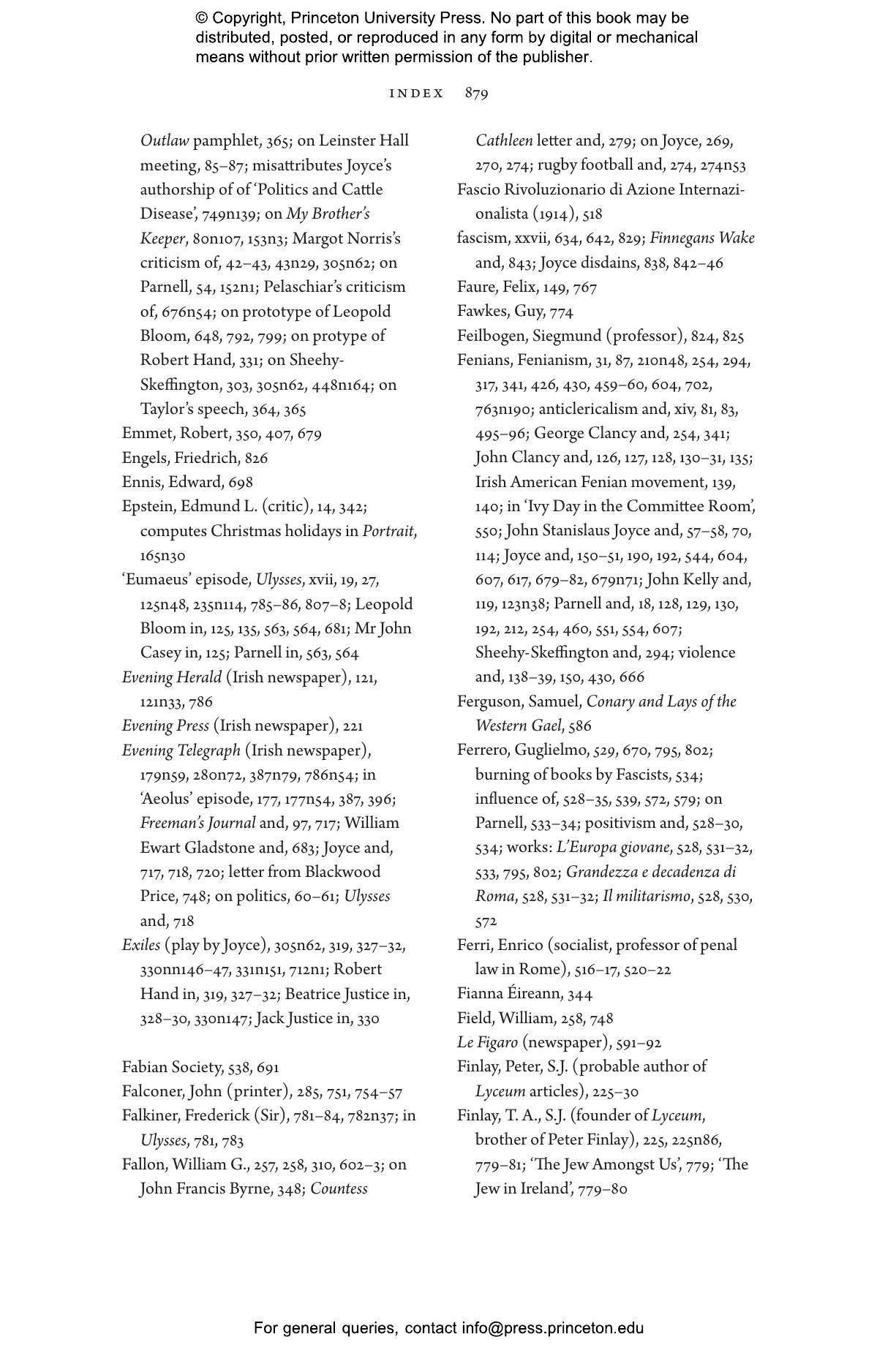 © Copyright, Princeton University Press. No part of this book may be distributed, posted, or reproduced in any form by digital or mechanical means without prior written permission of the publisher.

INDEX 879

Outlaw pamphlet, 365; on Leinster Hall meeting, 85–87; misattributes Joyce's authorship of of 'Politics and Cattle Disease', 749n139; on My Brother's Keeper, 80n107, 153n3; Margot Norris's criticism of, 42–43, 43n29, 305n62; on Parnell, 54, 152n1; Pelaschiar's criticism of, 676n54; on prototype of Leopold Bloom, 648, 792, 799; on protype of Robert Hand, 331; on Sheehy-Skeffington, 303, 305n62, 448n164; on Taylor's speech, 364, 365
Emmet, Robert, 350, 407, 679
Engels, Friedrich, 826
Ennis, Edward, 698
Epstein, Edmund L. (critic), 14, 342; computes Christmas holidays in Portrait, 165n30
'Eumaeus' episode, Ulysses, xvii, 19, 27, 125n48, 235n114, 785–86, 807–8; Leopold Bloom in, 125, 135, 563, 564, 681; Mr John Casey in, 125; Parnell in, 563, 564
Evening Herald (Irish newspaper), 121, 121n33, 786
Evening Press (Irish newspaper), 221
Evening Telegraph (Irish newspaper), 179n59, 280n72, 387n79, 786n54; in 'Aeolus' episode, 177, 177n54, 387, 396; Freeman's Journal and, 97, 717; William Ewart Gladstone and, 683; Joyce and, 717, 718, 720; letter from Blackwood Price, 748; on politics, 60–61; Ulysses and, 718
Exiles (play by Joyce), 305n62, 319, 327–32, 330nn146–47, 331n151, 712n1; Robert Hand in, 319, 327–32; Beatrice Justice in, 328–30, 330n147; Jack Justice in, 330

Fabian Society, 538, 691
Falconer, John (printer), 285, 751, 754–57
Falkiner, Frederick (Sir), 781–84, 782n37; in Ulysses, 781, 783
Fallon, William G., 257, 258, 310, 602–3; on John Francis Byrne, 348; Countess Cathleen letter and, 279; on Joyce, 269, 270, 274; rugby football and, 274, 274n53
Fascio Rivoluzionario di Azione Internazionalista (1914), 518
fascism, xxvii, 634, 642, 829; Finnegans Wake and, 843; Joyce disdains, 838, 842–46
Faure, Felix, 149, 767
Fawkes, Guy, 774
Feilbogen, Siegmund (professor), 824, 825
Fenians, Fenianism, 31, 87, 210n48, 254, 294, 317, 341, 426, 430, 459–60, 604, 702, 763n190; anticlericalism and, xiv, 81, 83, 495–96; George Clancy and, 254, 341; John Clancy and, 126, 127, 128, 130–31, 135; Irish American Fenian movement, 139, 140; in 'Ivy Day in the Committee Room', 550; John Stanislaus Joyce and, 57–58, 70, 114; Joyce and, 150–51, 190, 192, 544, 604, 607, 617, 679–82, 679n71; John Kelly and, 119, 123n38; Parnell and, 18, 128, 129, 130, 192, 212, 254, 460, 551, 554, 607; Sheehy-Skeffington and, 294; violence and, 138–39, 150, 430, 666
Ferguson, Samuel, Conary and Lays of the Western Gael, 586
Ferrero, Guglielmo, 529, 670, 795, 802; burning of books by Fascists, 534; influence of, 528–35, 539, 572, 579; on Parnell, 533–34; positivism and, 528–30, 534; works: L'Europa giovane, 528, 531–32, 533, 795, 802; Grandezza e decadenza di Roma, 528, 531–32; Il militarismo, 528, 530, 572
Ferri, Enrico (socialist, professor of penal law in Rome), 516–17, 520–22
Fianna Éireann, 344
Field, William, 258, 748
Le Figaro (newspaper), 591–92
Finlay, Peter, S.J. (probable author of Lyceum articles), 225–30
Finlay, T. A., S.J. (founder of Lyceum, brother of Peter Finlay), 225, 225n86, 779–81; 'The Jew Amongst Us', 779; 'The Jew in Ireland', 779–80

For general queries, contact info@press.princeton.edu